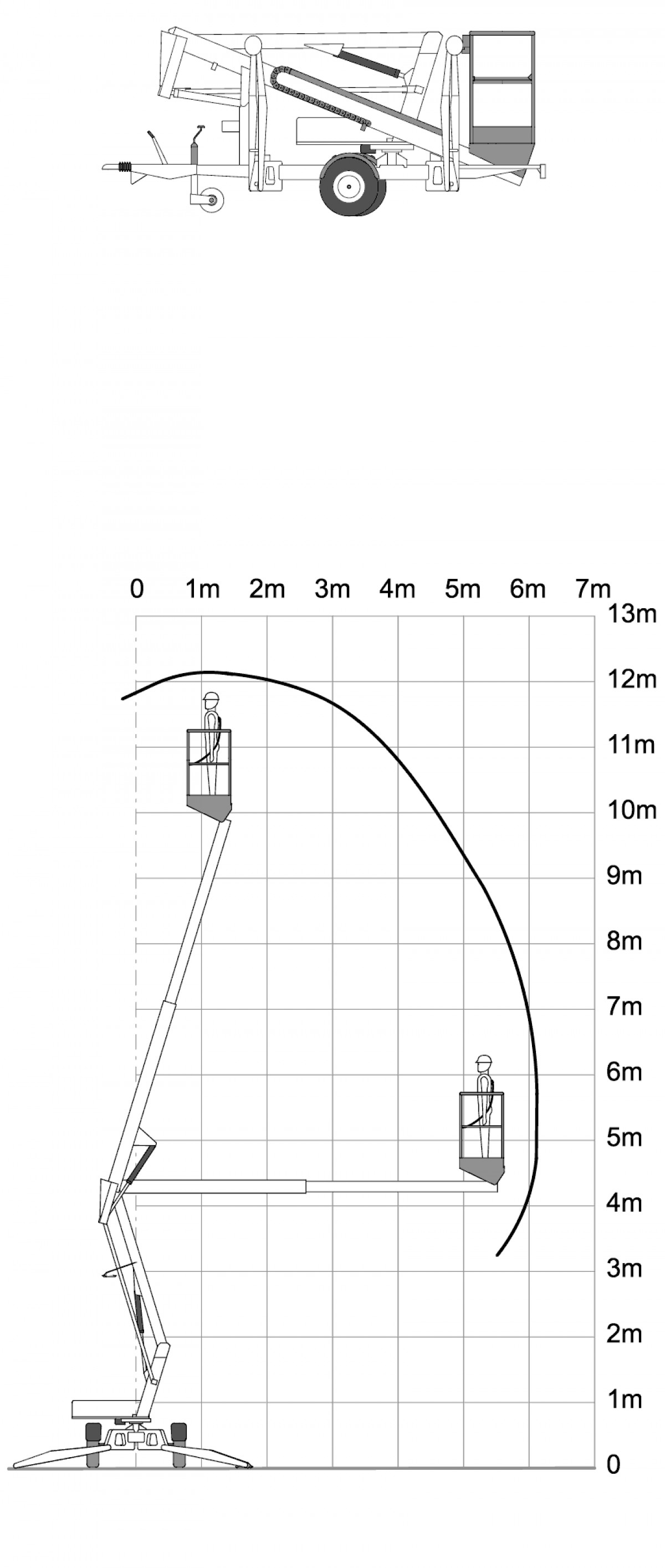 0 1m 2m 3m 4m 5m 6m 7m

13m
12m
11m
10m
9m
8m
7m
6m
5m
4m
3m
2m
1m
0